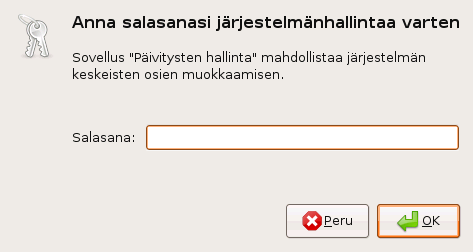 Anna salasanasi järjestelmänhallintaa varten

Sovellus "Päivitysten hallinta" mahdollistaa järjestelmän keskeisten osien muokkaamisen.

Salasana:

Peru

OK